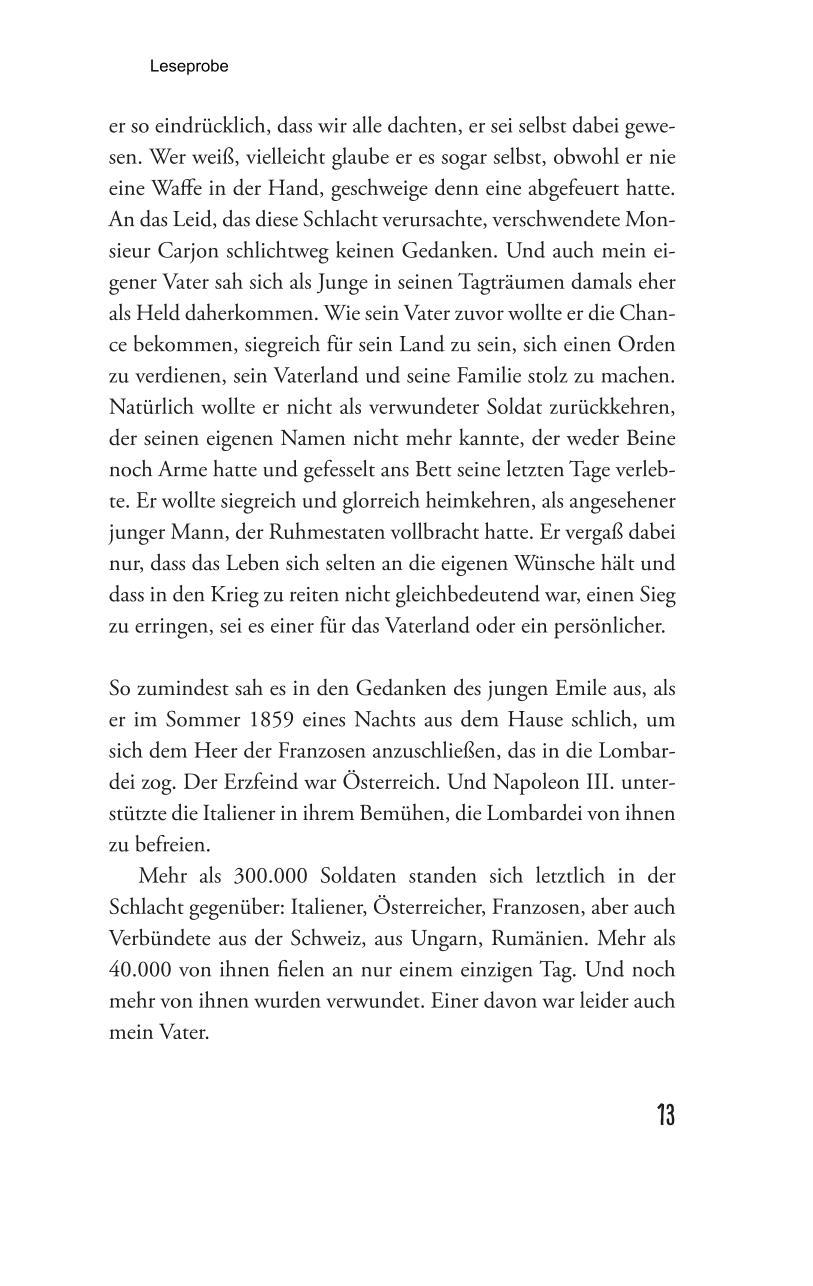 Leseprobe

er so eindrücklich, dass wir alle dachten, er sei selbst dabei gewesen. Wer weiß, vielleicht glaube er es sogar selbst, obwohl er nie eine Waffe in der Hand, geschweige denn eine abgefeuert hatte. An das Leid, das diese Schlacht verursachte, verschwendete Monsieur Carjon schlichtweg keinen Gedanken. Und auch mein eigener Vater sah sich als Junge in seinen Tagträumen damals eher als Held daherkommen. Wie sein Vater zuvor wollte er die Chance bekommen, siegreich für sein Land zu sein, sich einen Orden zu verdienen, sein Vaterland und seine Familie stolz zu machen. Natürlich wollte er nicht als verwundeter Soldat zurückkehren, der seinen eigenen Namen nicht mehr kannte, der weder Beine noch Arme hatte und gefesselt ans Bett seine letzten Tage verlebte. Er wollte siegreich und glorreich heimkehren, als angesehener junger Mann, der Ruhmestaten vollbracht hatte. Er vergaß dabei nur, dass das Leben sich selten an die eigenen Wünsche hält und dass in den Krieg zu reiten nicht gleichbedeutend war, einen Sieg zu erringen, sei es einer für das Vaterland oder ein persönlicher.

So zumindest sah es in den Gedanken des jungen Emile aus, als er im Sommer 1859 eines Nachts aus dem Hause schlich, um sich dem Heer der Franzosen anzuschließen, das in die Lombardei zog. Der Erzfeind war Österreich. Und Napoleon III. unterstützte die Italiener in ihrem Bemühen, die Lombardei von ihnen zu befreien.

Mehr als 300.000 Soldaten standen sich letztlich in der Schlacht gegenüber: Italiener, Österreicher, Franzosen, aber auch Verbündete aus der Schweiz, aus Ungarn, Rumänien. Mehr als 40.000 von ihnen fielen an nur einem einzigen Tag. Und noch mehr von ihnen wurden verwundet. Einer davon war leider auch mein Vater.

13